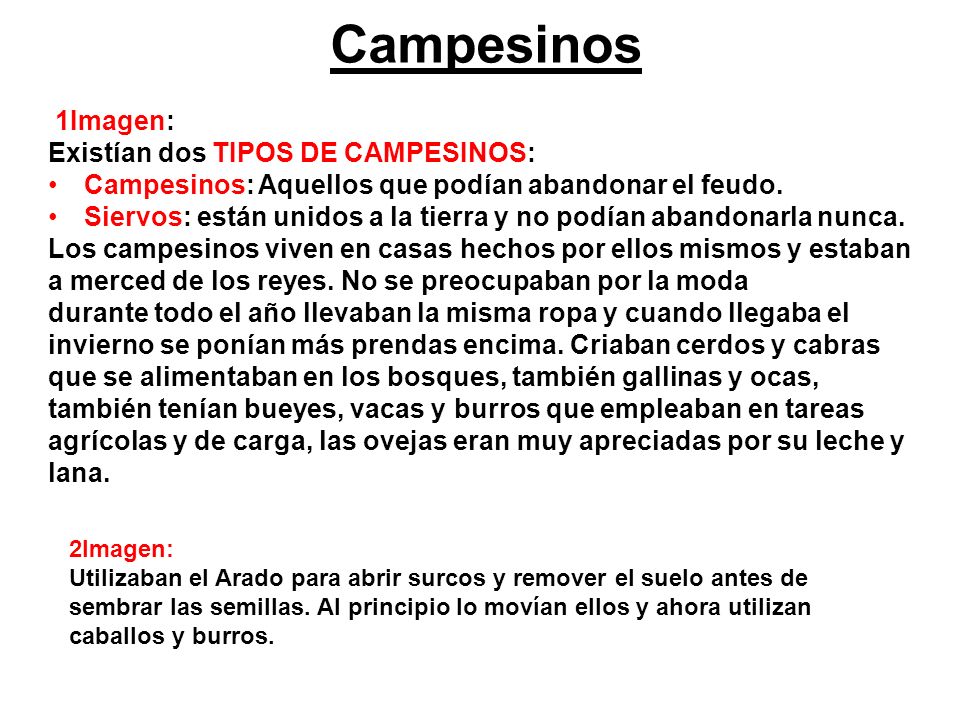 Campesinos

1Imagen:
Existían dos TIPOS DE CAMPESINOS:
• Campesinos: Aquellos que podían abandonar el feudo.
• Siervos: están unidos a la tierra y no podían abandonarla nunca.
Los campesinos viven en casas hechos por ellos mismos y estaban a merced de los reyes. No se preocupaban por la moda durante todo el año llevaban la misma ropa y cuando llegaba el invierno se ponían más prendas encima. Criaban cerdos y cabras que se alimentaban en los bosques, también gallinas y ocas, también tenían bueyes, vacas y burros que empleaban en tareas agrícolas y de carga, las ovejas eran muy apreciadas por su leche y lana.

2Imagen:
Utilizaban el Arado para abrir surcos y remover el suelo antes de sembrar las semillas. Al principio lo movían ellos y ahora utilizan caballos y burros.